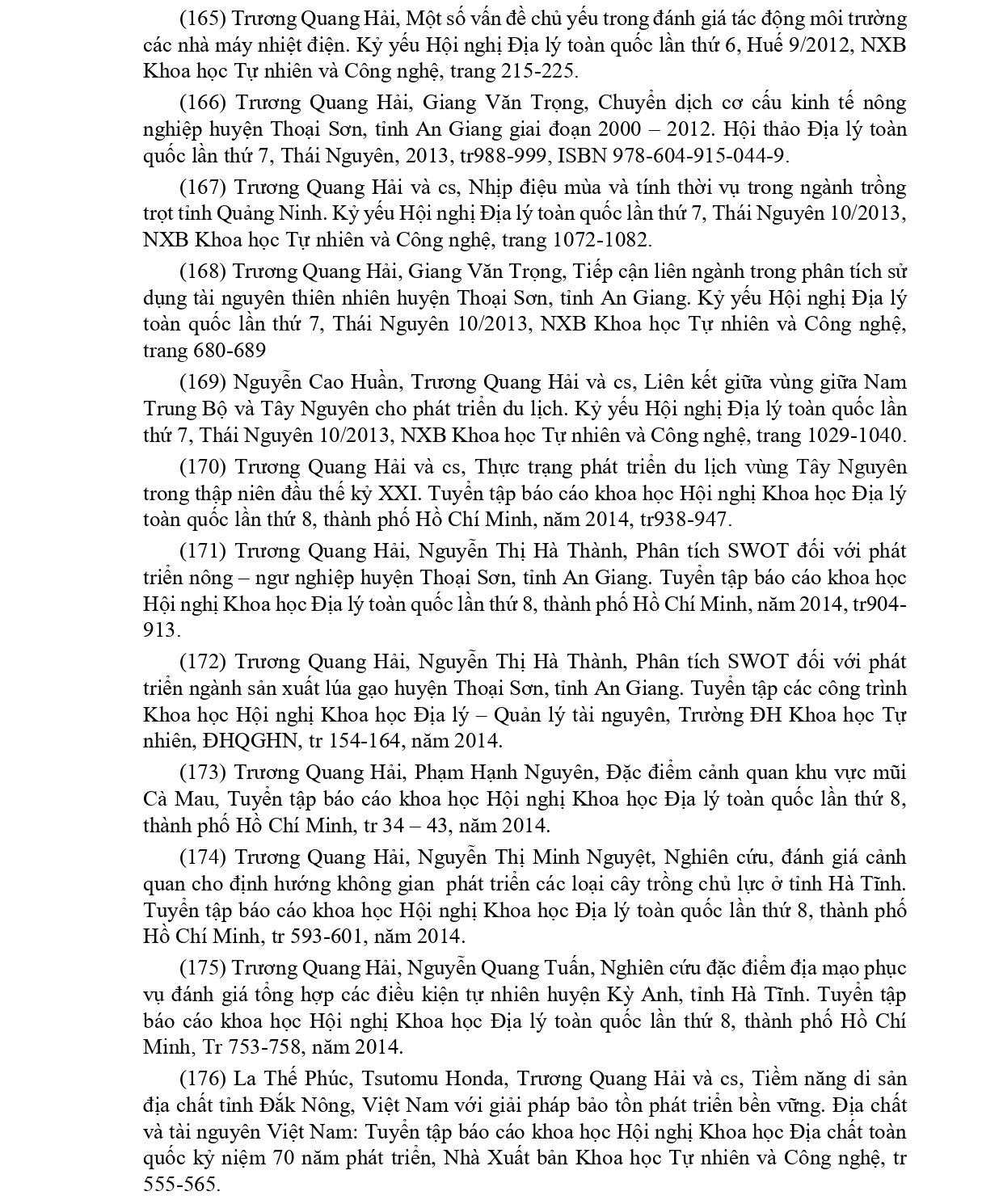 (165) Trương Quang Hải, Một số vấn đề chủ yếu trong đánh giá tác động môi trường các nhà máy nhiệt điện. Kỷ yếu Hội nghị Địa lý toàn quốc lần thứ 6, Huế 9/2012, NXB Khoa học Tự nhiên và Công nghệ, trang 215-225.

(166) Trương Quang Hải, Giang Văn Trọng, Chuyển dịch cơ cấu kinh tế nông nghiệp huyện Thoại Sơn, tỉnh An Giang giai đoạn 2000 – 2012. Hội thảo Địa lý toàn quốc lần thứ 7, Thái Nguyên, 2013, tr988-999, ISBN 978-604-915-044-9.

(167) Trương Quang Hải và cs, Nhịp điệu mùa và tính thời vụ trong ngành trồng trọt tỉnh Quảng Ninh. Kỷ yếu Hội nghị Địa lý toàn quốc lần thứ 7, Thái Nguyên 10/2013, NXB Khoa học Tự nhiên và Công nghệ, trang 1072-1082.

(168) Trương Quang Hải, Giang Văn Trọng, Tiếp cận liên ngành trong phân tích sử dụng tài nguyên thiên nhiên huyện Thoại Sơn, tỉnh An Giang. Kỷ yếu Hội nghị Địa lý toàn quốc lần thứ 7, Thái Nguyên 10/2013, NXB Khoa học Tự nhiên và Công nghệ, trang 680-689

(169) Nguyễn Cao Huần, Trương Quang Hải và cs, Liên kết giữa vùng giữa Nam Trung Bộ và Tây Nguyên cho phát triển du lịch. Kỷ yếu Hội nghị Địa lý toàn quốc lần thứ 7, Thái Nguyên 10/2013, NXB Khoa học Tự nhiên và Công nghệ, trang 1029-1040.

(170) Trương Quang Hải và cs, Thực trạng phát triển du lịch vùng Tây Nguyên trong thập niên đầu thế kỷ XXI. Tuyển tập báo cáo khoa học Hội nghị Khoa học Địa lý toàn quốc lần thứ 8, thành phố Hồ Chí Minh, năm 2014, tr938-947.

(171) Trương Quang Hải, Nguyễn Thị Hà Thành, Phân tích SWOT đối với phát triển nông – ngư nghiệp huyện Thoại Sơn, tỉnh An Giang. Tuyển tập báo cáo khoa học Hội nghị Khoa học Địa lý toàn quốc lần thứ 8, thành phố Hồ Chí Minh, năm 2014, tr904-913.

(172) Trương Quang Hải, Nguyễn Thị Hà Thành, Phân tích SWOT đối với phát triển ngành sản xuất lúa gạo huyện Thoại Sơn, tỉnh An Giang. Tuyển tập các công trình Khoa học Hội nghị Khoa học Địa lý – Quản lý tài nguyên, Trường ĐH Khoa học Tự nhiên, ĐHQGHN, tr 154-164, năm 2014.

(173) Trương Quang Hải, Phạm Hạnh Nguyên, Đặc điểm cảnh quan khu vực mũi Cà Mau, Tuyển tập báo cáo khoa học Hội nghị Khoa học Địa lý toàn quốc lần thứ 8, thành phố Hồ Chí Minh, tr 34 – 43, năm 2014.

(174) Trương Quang Hải, Nguyễn Thị Minh Nguyệt, Nghiên cứu, đánh giá cảnh quan cho định hướng không gian phát triển các loại cây trồng chủ lực ở tỉnh Hà Tĩnh. Tuyển tập báo cáo khoa học Hội nghị Khoa học Địa lý toàn quốc lần thứ 8, thành phố Hồ Chí Minh, tr 593-601, năm 2014.

(175) Trương Quang Hải, Nguyễn Quang Tuấn, Nghiên cứu đặc điểm địa mạo phục vụ đánh giá tổng hợp các điều kiện tự nhiên huyện Kỳ Anh, tỉnh Hà Tĩnh. Tuyển tập báo cáo khoa học Hội nghị Khoa học Địa lý toàn quốc lần thứ 8, thành phố Hồ Chí Minh, Tr 753-758, năm 2014.

(176) La Thế Phúc, Tsutomu Honda, Trương Quang Hải và cs, Tiềm năng di sản địa chất tỉnh Đắk Nông, Việt Nam với giải pháp bảo tồn phát triển bền vững. Địa chất và tài nguyên Việt Nam: Tuyển tập báo cáo khoa học Hội nghị Khoa học Địa chất toàn quốc kỷ niệm 70 năm phát triển, Nhà Xuất bản Khoa học Tự nhiên và Công nghệ, tr 555-565.